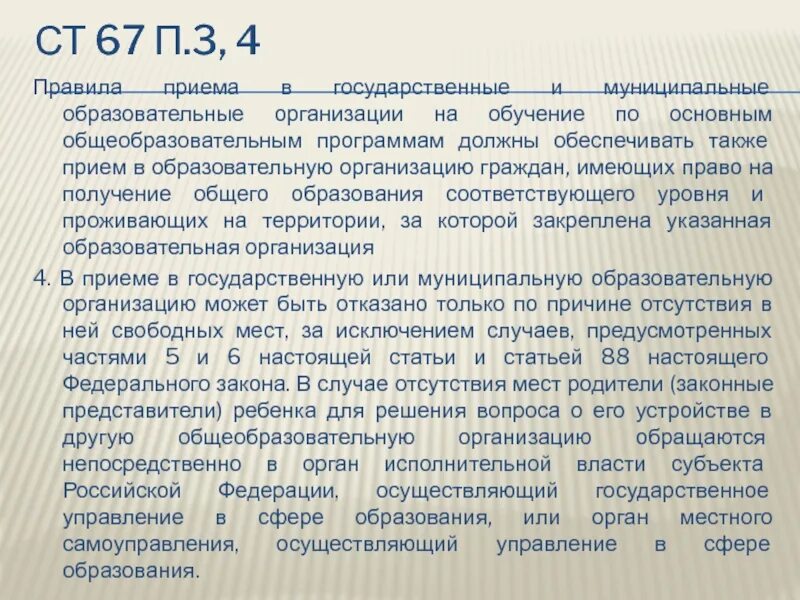 СТ 67 П.3, 4

Правила приема в государственные и муниципальные образовательные организации на обучение по основным общеобразовательным программам должны обеспечивать также прием в образовательную организацию граждан, имеющих право на получение общего образования соответствующего уровня и проживающих на территории, за которой закреплена указанная образовательная организация

4. В приеме в государственную или муниципальную образовательную организацию может быть отказано только по причине отсутствия в ней свободных мест, за исключением случаев, предусмотренных частями 5 и 6 настоящей статьи и статьей 88 настоящего Федерального закона. В случае отсутствия мест родители (законные представители) ребенка для решения вопроса о его устройстве в другую общеобразовательную организацию обращаются непосредственно в орган исполнительной власти субъекта Российской Федерации, осуществляющий государственное управление в сфере образования, или орган местного самоуправления, осуществляющий управление в сфере образования.